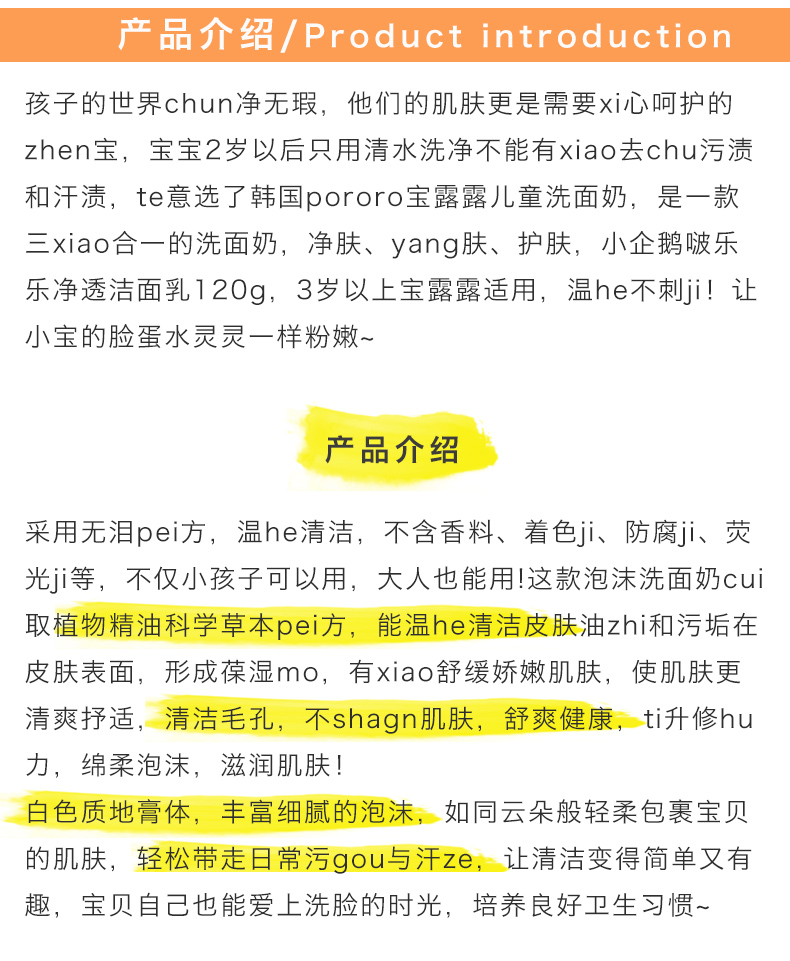 产品介绍/Product introduction

孩子的世界chun净无瑕，他们的肌肤更是需要xi心呵护的zhen宝，宝宝2岁以后只用清水洗净不能有xiao去chu污渍和汗渍，te意选了韩国pororo宝露露儿童洗面奶，是一款三xiao合一的洗面奶，净肤、yang肤、护肤，小企鹅啵乐乐净透洁面乳120g，3岁以上宝露露适用，温he不刺ji！让小宝的脸蛋水灵灵一样粉嫩~

产品介绍

采用无泪pei方，温he清洁，不含香料、着色ji、防腐ji、荧光ji等，不仅小孩子可以用，大人也能用!这款泡沫洗面奶cui取植物精油科学草本pei方，能温he清洁皮肤油zhi和污垢在皮肤表面，形成葆湿mo，有xiao舒缓娇嫩肌肤，使肌肤更清爽抒适，清洁毛孔，不shagn肌肤，舒爽健康，ti升修hu力，绵柔泡沫，滋润肌肤！

白色质地膏体，丰富细腻的泡沫，如同云朵般轻柔包裹宝贝的肌肤，轻松带走日常污gou与汗ze，让清洁变得简单又有趣，宝贝自己也能爱上洗脸的时光，培养良好卫生习惯~